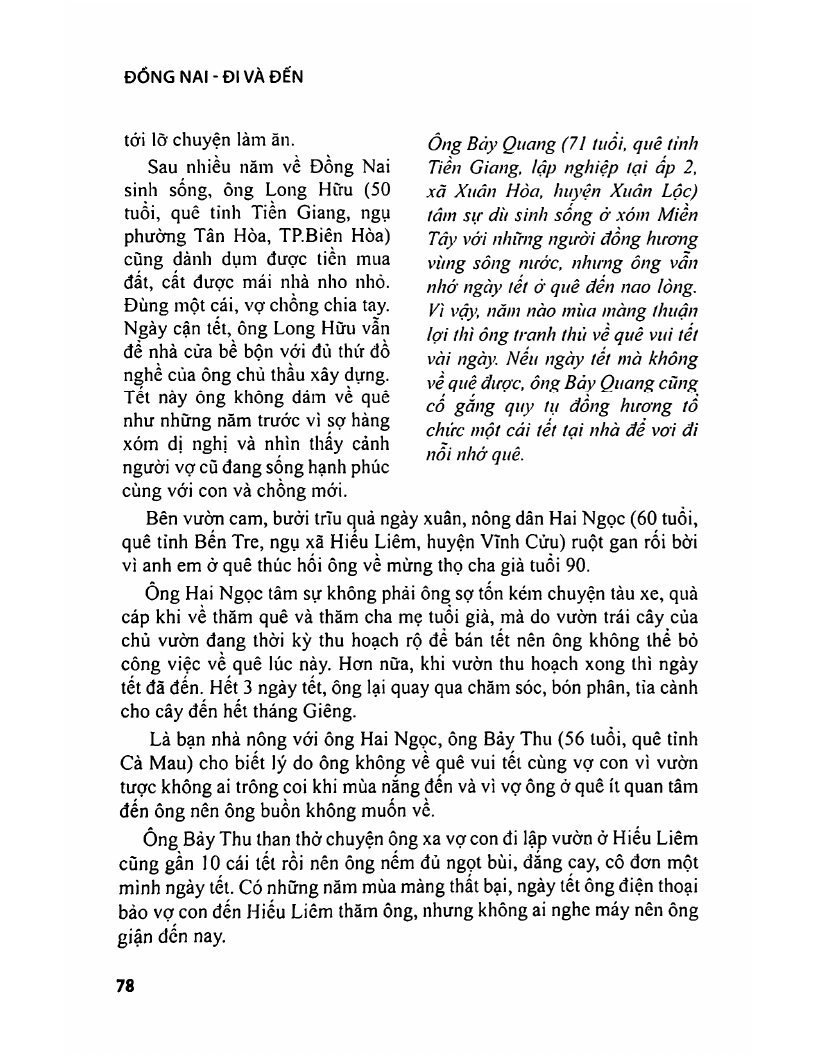 ĐỒNG NAI - ĐI VÀ ĐẾN

tới lỡ chuyện làm ăn.

Sau nhiều năm về Đồng Nai sinh sống, ông Long Hữu (50 tuổi, quê tỉnh Tiền Giang, ngụ phường Tân Hòa, TP.Biên Hòa) cũng dành dụm được tiền mua đất, cất được mái nhà nho nhỏ. Đùng một cái, vợ chồng chia tay. Ngày cận tết, ông Long Hữu vẫn để nhà cửa bề bộn với đủ thứ đồ nghề của ông chủ thầu xây dựng. Tết này ông không dám về quê như những năm trước vì sợ hàng xóm dị nghị và nhìn thấy cảnh người vợ cũ đang sống hạnh phúc cùng với con và chồng mới.

Ông Bảy Quang (71 tuổi, quê tỉnh Tiền Giang, lập nghiệp tại ấp 2, xã Xuân Hòa, huyện Xuân Lộc) tâm sự dù sinh sống ở xóm Miền Tây với những người đồng hương vùng sông nước, nhưng ông vẫn nhớ ngày tết ở quê đến nao lòng. Vì vậy, năm nào mùa màng thuận lợi thì ông tranh thủ về quê vui tết vài ngày. Nếu ngày tết mà không về quê được, ông Bảy Quang cũng cố gắng quy tụ đồng hương tổ chức một cái tết tại nhà để vơi đi nỗi nhớ quê.

Bên vườn cam, bưởi trĩu quả ngày xuân, nông dân Hai Ngọc (60 tuổi, quê tỉnh Bến Tre, ngụ xã Hiếu Liêm, huyện Vĩnh Cửu) ruột gan rối bời vì anh em ở quê thúc hối ông về mừng thọ cha già tuổi 90.

Ông Hai Ngọc tâm sự không phải ông sợ tốn kém chuyện tàu xe, quà cáp khi về thăm quê và thăm cha mẹ tuổi già, mà do vườn trái cây của chủ vườn đang thời kỳ thu hoạch rộ để bán tết nên ông không thể bỏ công việc về quê lúc này. Hơn nữa, khi vườn thu hoạch xong thì ngày tết đã đến. Hết 3 ngày tết, ông lại quay qua chăm sóc, bón phân, tỉa cành cho cây đến hết tháng Giêng.

Là bạn nhà nông với ông Hai Ngọc, ông Bảy Thu (56 tuổi, quê tỉnh Cà Mau) cho biết lý do ông không về quê vui tết cùng vợ con vì vườn tược không ai trông coi khi mùa nắng đến và vì vợ ông ở quê ít quan tâm đến ông nên ông buồn không muốn về.

Ông Bảy Thu than thở chuyện ông xa vợ con đi lập vườn ở Hiếu Liêm cũng gần 10 cái tết rồi nên ông nếm đủ ngọt bùi, đắng cay, cô đơn một mình ngày tết. Có những năm mùa màng thất bại, ngày tết ông điện thoại bảo vợ con đến Hiếu Liêm thăm ông, nhưng không ai nghe máy nên ông giận đến nay.

78